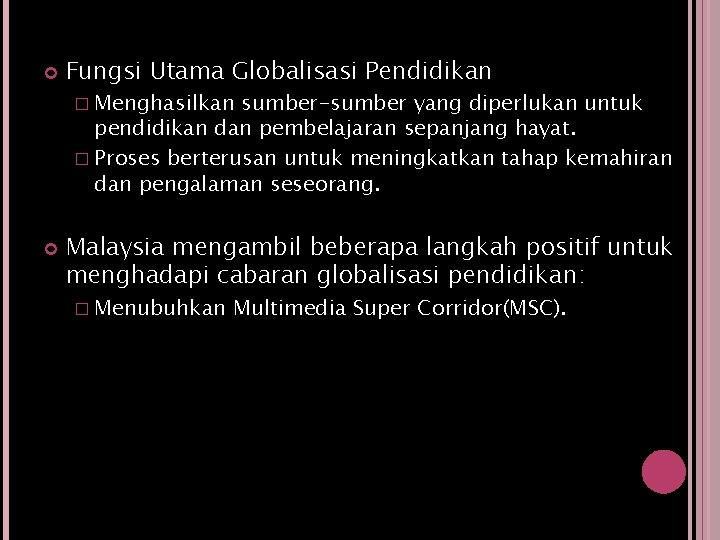 Fungsi Utama Globalisasi Pendidikan

Menghasilkan sumber-sumber yang diperlukan untuk pendidikan dan pembelajaran sepanjang hayat.

Proses berterusan untuk meningkatkan tahap kemahiran dan pengalaman seseorang.

Malaysia mengambil beberapa langkah positif untuk menghadapi cabaran globalisasi pendidikan:

Menubuhkan Multimedia Super Corridor(MSC).